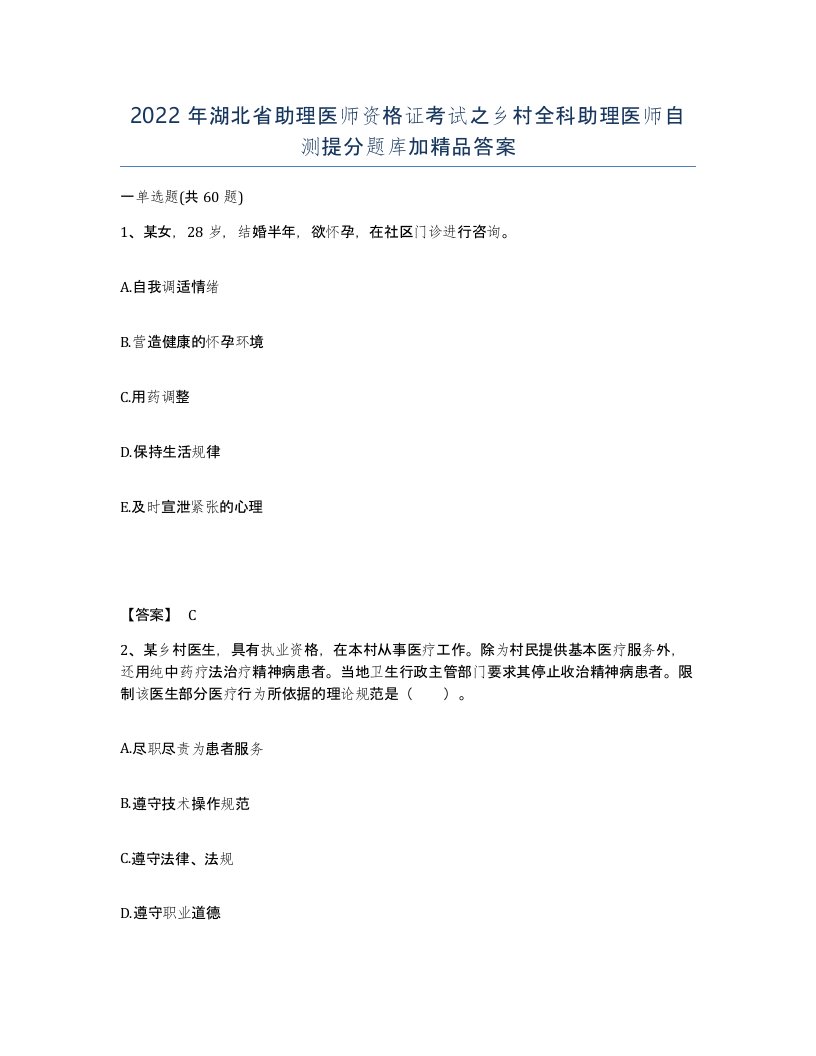 2022年湖北省助理医师资格证考试之乡村全科助理医师自测提分题库加精品答案

一单选题(共60题)

1、某女，28岁，结婚半年，欲怀孕，在社区门诊进行咨询。

A.自我调适情绪

B.营造健康的怀孕环境

C.用药调整

D.保持生活规律

E.及时宣泄紧张的心理

【答案】 C

2、某乡村医生，具有执业资格，在本村从事医疗工作。除为村民提供基本医疗服务外，还用纯中药疗法治疗精神病患者。当地卫生行政主管部门要求其停止收治精神病患者。限制该医生部分医疗行为所依据的理论规范是（　　）。

A.尽职尽责为患者服务

B.遵守技术操作规范

C.遵守法律、法规

D.遵守职业道德